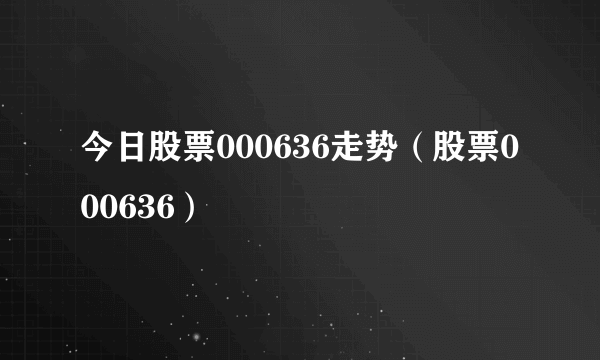 今日股票000636走势（股票000636）